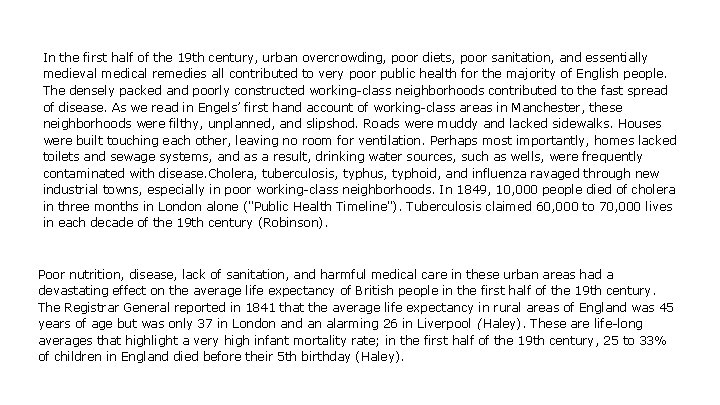 In the first half of the 19th century, urban overcrowding, poor diets, poor sanitation, and essentially medieval medical remedies all contributed to very poor public health for the majority of English people. The densely packed and poorly constructed working-class neighborhoods contributed to the fast spread of disease. As we read in Engels' first hand account of working-class areas in Manchester, these neighborhoods were filthy, unplanned, and slipshod. Roads were muddy and lacked sidewalks. Houses were built touching each other, leaving no room for ventilation. Perhaps most importantly, homes lacked toilets and sewage systems, and as a result, drinking water sources, such as wells, were frequently contaminated with disease.Cholera, tuberculosis, typhus, typhoid, and influenza ravaged through new industrial towns, especially in poor working-class neighborhoods. In 1849, 10,000 people died of cholera in three months in London alone ("Public Health Timeline"). Tuberculosis claimed 60,000 to 70,000 lives in each decade of the 19th century (Robinson).

Poor nutrition, disease, lack of sanitation, and harmful medical care in these urban areas had a devastating effect on the average life expectancy of British people in the first half of the 19th century. The Registrar General reported in 1841 that the average life expectancy in rural areas of England was 45 years of age but was only 37 in London and an alarming 26 in Liverpool (Haley). These are life-long averages that highlight a very high infant mortality rate; in the first half of the 19th century, 25 to 33% of children in England died before their 5th birthday (Haley).